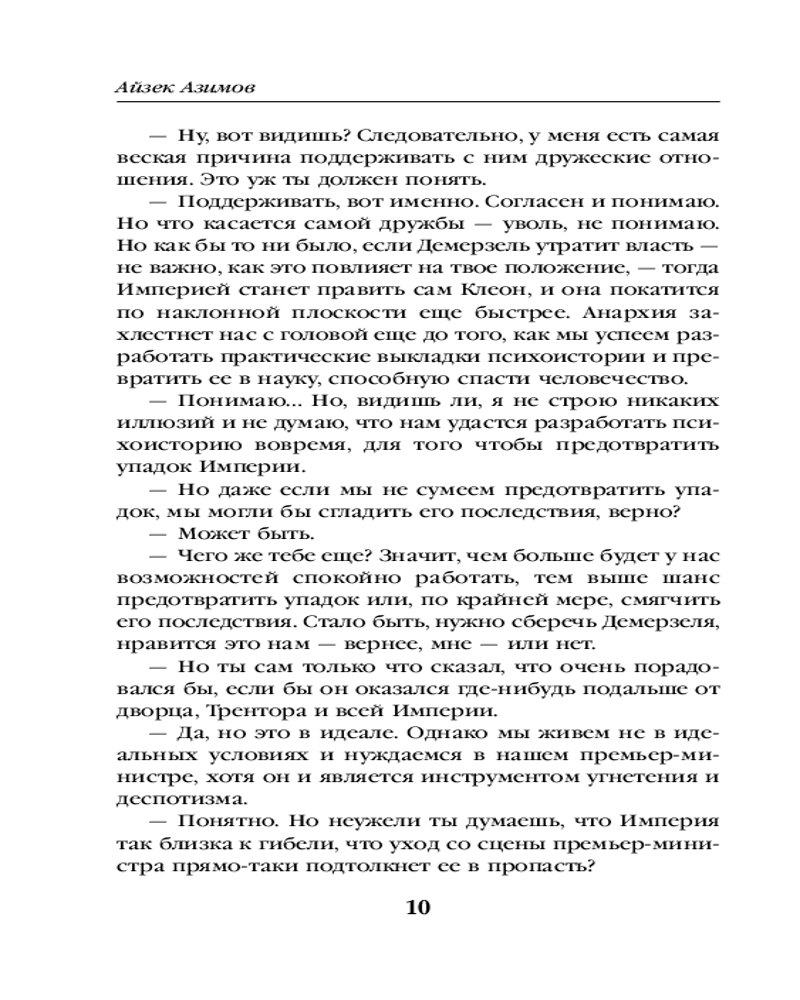 Айзек Азимов

— Ну, вот видишь? Следовательно, у меня есть самая веская причина поддерживать с ним дружеские отношения. Это уж ты должен понять.

— Поддерживать, вот именно. Согласен и понимаю. Но что касается самой дружбы — уволь, не понимаю. Но как бы то ни было, если Демерзель утратит власть — не важно, как это повлияет на твое положение, — тогда Империей станет править сам Клеон, и она покатится по наклонной плоскости еще быстрее. Анархия захлестнет нас с головой еще до того, как мы успеем разработать практические выкладки психоистории и превратить ее в науку, способную спасти человечество.

— Понимаю... Но, видишь ли, я не строю никаких иллюзий и не думаю, что нам удастся разработать психоисторию вовремя, для того чтобы предотвратить упадок Империи.

— Но даже если мы не сумеем предотвратить упадок, мы могли бы сгладить его последствия, верно?

— Может быть.

— Чего же тебе еще? Значит, чем больше будет у нас возможностей спокойно работать, тем выше шанс предотвратить упадок или, по крайней мере, смягчить его последствия. Стало быть, нужно сберечь Демерзеля, нравится это нам — вернее, мне — или нет.

— Но ты сам только что сказал, что очень порадовался бы, если бы он оказался где-нибудь подальше от дворца, Трентора и всей Империи.

— Да, но это в идеале. Однако мы живем не в идеальных условиях и нуждаемся в нашем премьер-министре, хотя он и является инструментом угнетения и деспотизма.

— Понятно. Но неужели ты думаешь, что Империя так близка к гибели, что уход со сцены премьер-министра прямо-таки подтолкнет ее в пропасть?

10